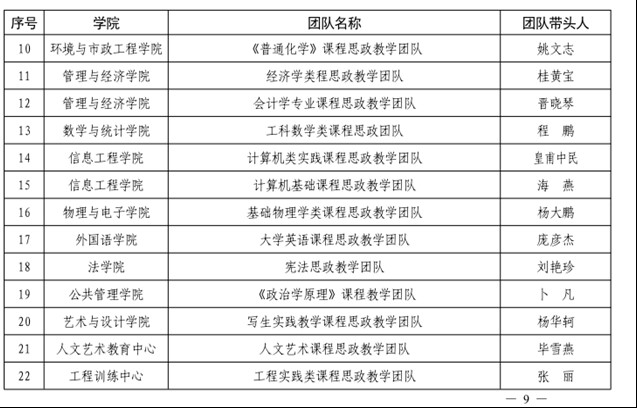 | 序号 | 学院 | 团队名称 | 团队带头人 |
|---|---|---|---|
| 10 | 环境与市政工程学院 | 《普通化学》课程思政教学团队 | 姚文志 |
| 11 | 管理与经济学院 | 经济学类程思政教学团队 | 桂黄宝 |
| 12 | 管理与经济学院 | 会计学专业课程思政教学团队 | 晋晓琴 |
| 13 | 数学与统计学院 | 工科数学类课程思政团队 | 程　鹏 |
| 14 | 信息工程学院 | 计算机类实践课程思政教学团队 | 皇甫中民 |
| 15 | 信息工程学院 | 计算机基础课程思政教学团队 | 海　燕 |
| 16 | 物理与电子学院 | 基础物理学类课程思政教学团队 | 杨大鹏 |
| 17 | 外国语学院 | 大学英语课程思政教学团队 | 庞彦杰 |
| 18 | 法学院 | 宪法思政教学团队 | 刘艳珍 |
| 19 | 公共管理学院 | 《政治学原理》课程教学团队 | 卜　凡 |
| 20 | 艺术与设计学院 | 写生实践教学课程思政教学团队 | 杨华轲 |
| 21 | 人文艺术教育中心 | 人文艺术课程思政教学团队 | 毕雪燕 |
| 22 | 工程训练中心 | 工程实践类课程思政教学团队 | 张　丽 |

— 9 —